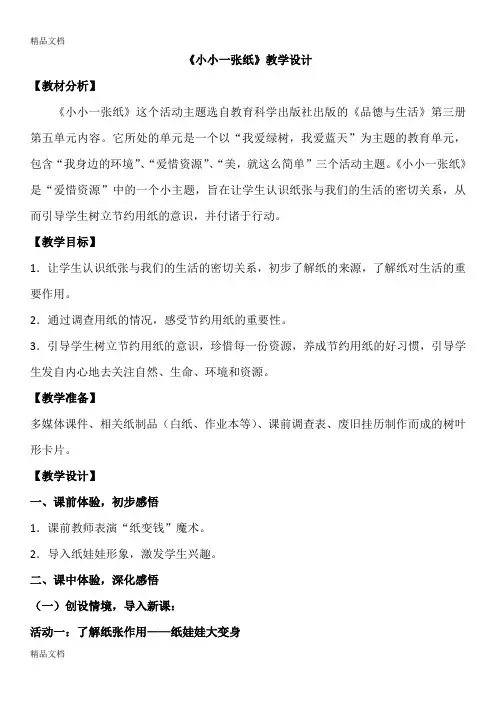 精品文档

《小小一张纸》教学设计

【教材分析】

《小小一张纸》这个活动主题选自教育科学出版社出版的《品德与生活》第三册第五单元内容。它所处的单元是一个以“我爱绿树，我爱蓝天”为主题的教育单元，包含“我身边的环境”、“爱惜资源”、“美，就这么简单”三个活动主题。《小小一张纸》是“爱惜资源”中的一个小主题，旨在让学生认识纸张与我们的生活的密切关系，从而引导学生树立节约用纸的意识，并付诸于行动。

【教学目标】

1．让学生认识纸张与我们的生活的密切关系，初步了解纸的来源，了解纸对生活的重要作用。

2．通过调查用纸的情况，感受节约用纸的重要性。

3．引导学生树立节约用纸的意识，珍惜每一份资源，养成节约用纸的好习惯，引导学生发自内心地去关注自然、生命、环境和资源。

【教学准备】

多媒体课件、相关纸制品（白纸、作业本等）、课前调查表、废旧挂历制作而成的树叶形卡片。

【教学设计】

一、课前体验，初步感悟

1．课前教师表演“纸变钱”魔术。

2．导入纸娃娃形象，激发学生兴趣。

二、课中体验，深化感悟

（一）创设情境，导入新课：

活动一：了解纸张作用——纸娃娃大变身

精品文档